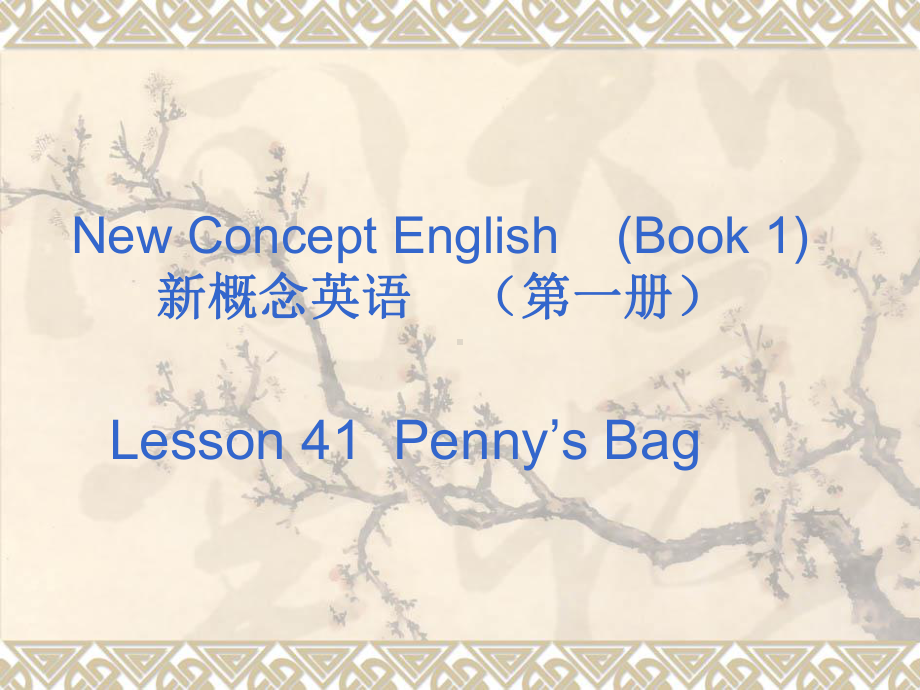 New Concept English (Book 1)
新概念英语 （第一册）

Lesson 41 Penny’s Bag